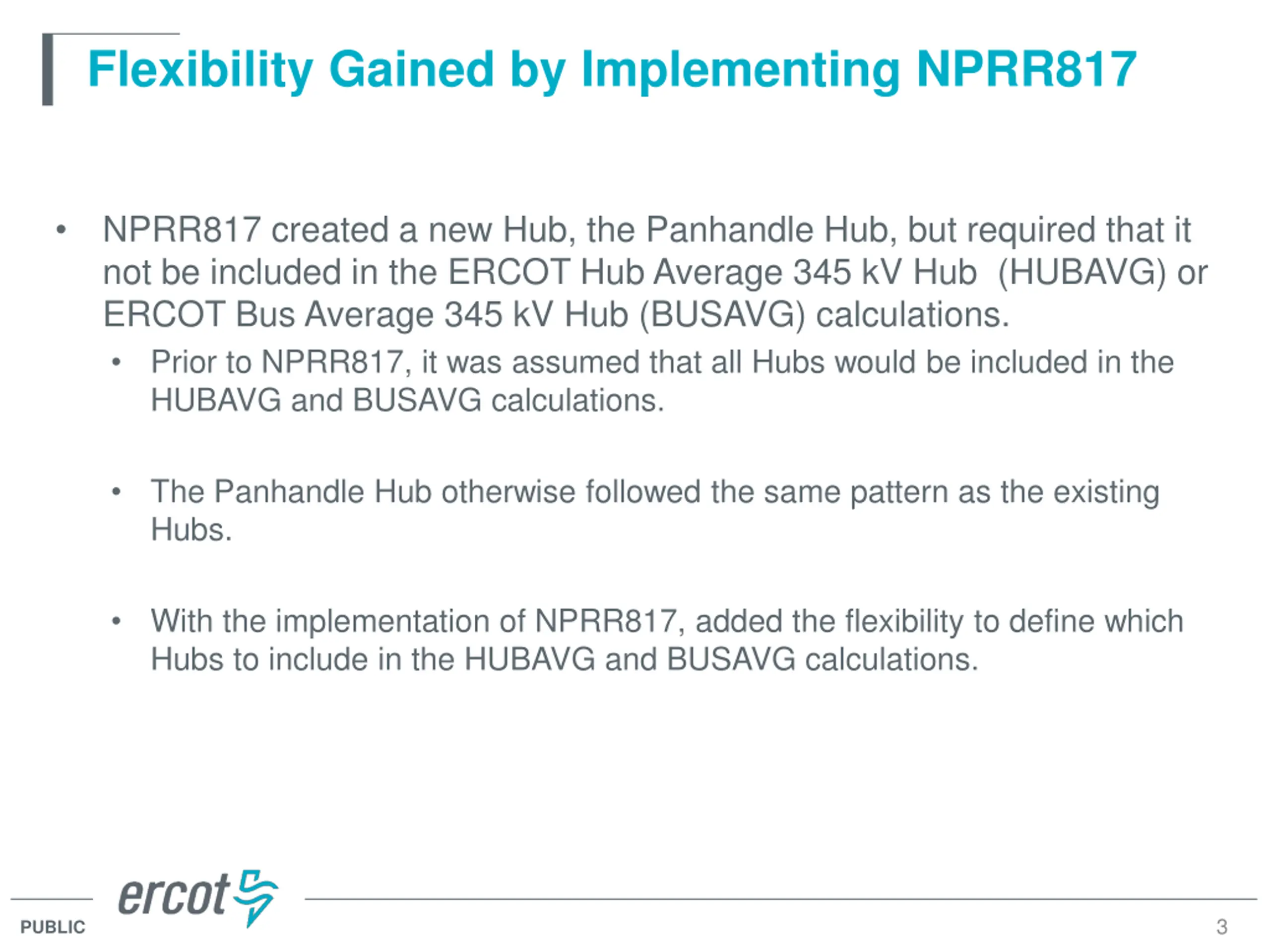 Flexibility Gained by Implementing NPRR817

• NPRR817 created a new Hub, the Panhandle Hub, but required that it not be included in the ERCOT Hub Average 345 kV Hub (HUBAVG) or ERCOT Bus Average 345 kV Hub (BUSAVG) calculations.

• Prior to NPRR817, it was assumed that all Hubs would be included in the HUBAVG and BUSAVG calculations.

• The Panhandle Hub otherwise followed the same pattern as the existing Hubs.

• With the implementation of NPRR817, added the flexibility to define which Hubs to include in the HUBAVG and BUSAVG calculations.

ercot

PUBLIC

3